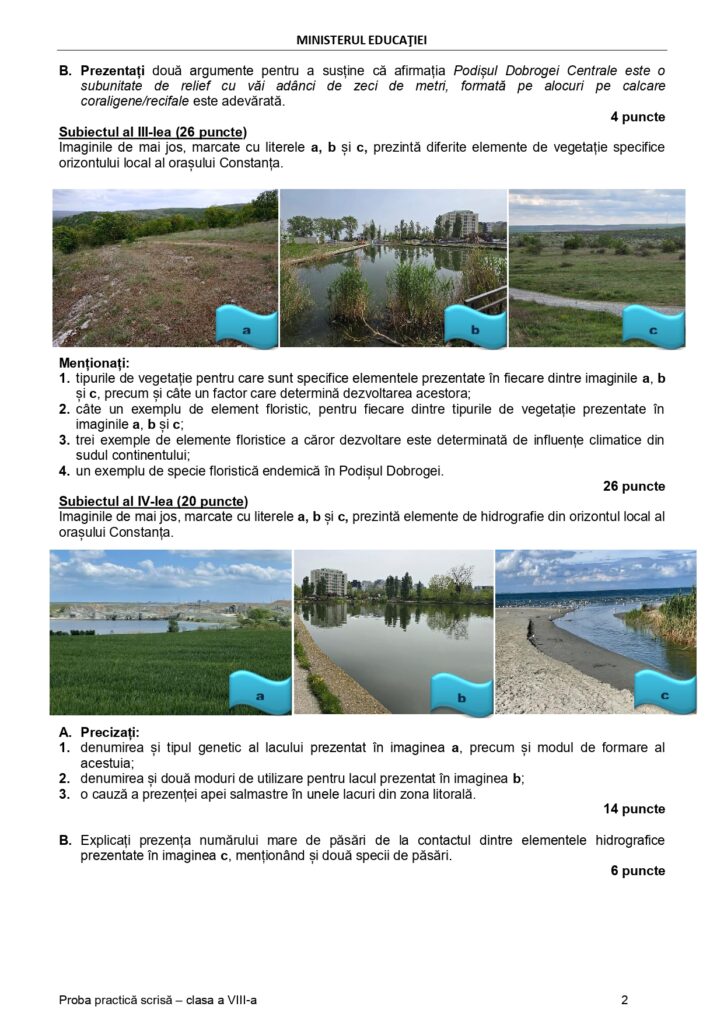 MINISTERUL EDUCAȚIEI

B. Prezentați două argumente pentru a susține că afirmația Podișul Dobrogei Centrale este o subunitate de relief cu văi adânci de zeci de metri, formată pe alocuri pe calcare coraligene/recifale este adevărată.

4 puncte

Subiectul al III-lea (26 puncte)
Imaginile de mai jos, marcate cu literele a, b și c, prezintă diferite elemente de vegetație specifice orizontului local al orașului Constanța.

a

b

c

Menționați:
1. tipurile de vegetație pentru care sunt specifice elementele prezentate în fiecare dintre imaginile a, b și c, precum și câte un factor care determină dezvoltarea acestora;
2. câte un exemplu de element floristic, pentru fiecare dintre tipurile de vegetație prezentate în imaginile a, b și c;
3. trei exemple de elemente floristice a căror dezvoltare este determinată de influențe climatice din sudul continentului;
4. un exemplu de specie floristică endemică în Podișul Dobrogei.

26 puncte

Subiectul al IV-lea (20 puncte)
Imaginile de mai jos, marcate cu literele a, b și c, prezintă elemente de hidrografie din orizontul local al orașului Constanța.

a

b

c

A. Precizați:
1. denumirea și tipul genetic al lacului prezentat în imaginea a, precum și modul de formare al acestuia;
2. denumirea și două moduri de utilizare pentru lacul prezentat în imaginea b;
3. o cauză a prezenței apei salmastre în unele lacuri din zona litorală.

14 puncte

B. Explicați prezența numărului mare de păsări de la contactul dintre elementele hidrografice prezentate în imaginea c, menționând și două specii de păsări.

6 puncte

Proba practică scrisă – clasa a VIII-a

2